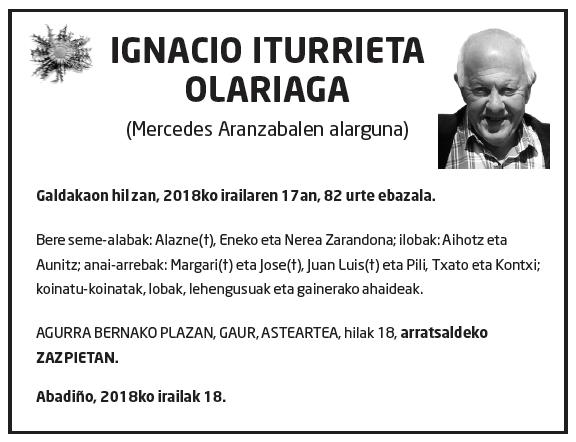 IGNACIO ITURRIETA OLARIAGA

(Mercedes Aranzabalen alarguna)

Galdakaon hil zan, 2018ko irailaren 17an, 82 urte ebazala.

Bere seme-alabak: Alazne(†), Eneko eta Nerea Zarandona; ilobak: Aihotz eta Aunitz; anai-arrebak: Margari(†) eta Jose(†), Juan Luis(†) eta Pili, Txato eta Kontxi; koinatu-koinatak, lobak, lehengusuak eta gainerako ahaideak.

AGURRA BERNAKO PLAZAN, GAUR, ASTEARTEA, hilak 18, arratsaldeko ZAZPIETAN.

Abadiño, 2018ko irailak 18.